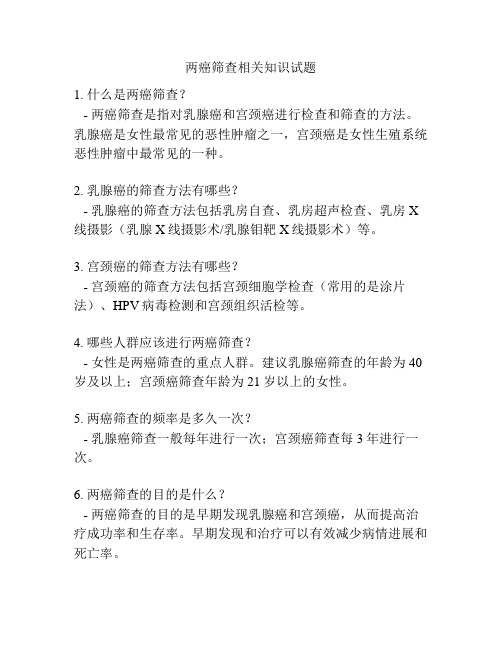 两癌筛查相关知识试题

1. 什么是两癌筛查？
- 两癌筛查是指对乳腺癌和宫颈癌进行检查和筛查的方法。乳腺癌是女性最常见的恶性肿瘤之一，宫颈癌是女性生殖系统恶性肿瘤中最常见的一种。

2. 乳腺癌的筛查方法有哪些？
- 乳腺癌的筛查方法包括乳房自查、乳房超声检查、乳房 X 线摄影（乳腺 X 线摄影术/乳腺钼靶 X 线摄影术）等。

3. 宫颈癌的筛查方法有哪些？
- 宫颈癌的筛查方法包括宫颈细胞学检查（常用的是涂片法）、HPV 病毒检测和宫颈组织活检等。

4. 哪些人群应该进行两癌筛查？
- 女性是两癌筛查的重点人群。建议乳腺癌筛查的年龄为 40 岁及以上；宫颈癌筛查年龄为 21 岁以上的女性。

5. 两癌筛查的频率是多久一次？
- 乳腺癌筛查一般每年进行一次；宫颈癌筛查每 3 年进行一次。

6. 两癌筛查的目的是什么？
- 两癌筛查的目的是早期发现乳腺癌和宫颈癌，从而提高治疗成功率和生存率。早期发现和治疗可以有效减少病情进展和死亡率。